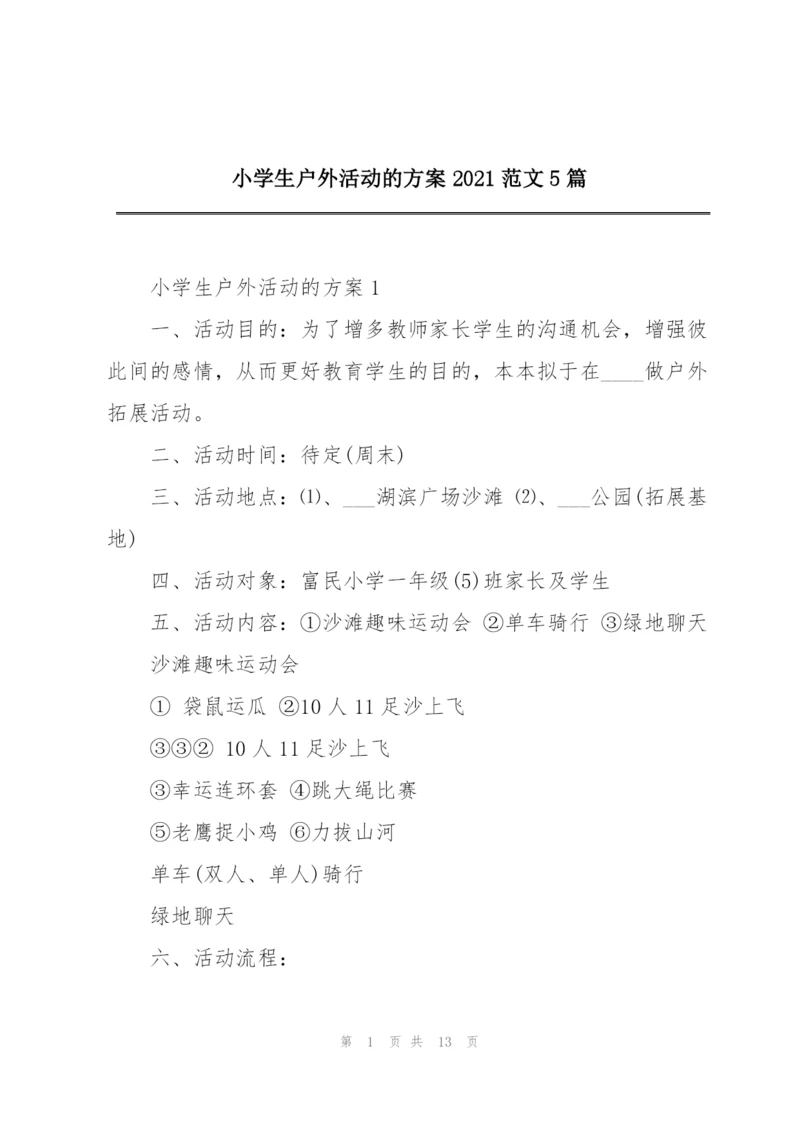 小学生户外活动的方案 2021 范文 5 篇

小学生户外活动的方案 1

一、活动目的：为了增多教师家长学生的沟通机会，增强彼此间的感情，从而更好教育学生的目的，本本拟于在____做户外拓展活动。

二、活动时间：待定(周末)

三、活动地点：⑴、___湖滨广场沙滩 ⑵、___公园(拓展基地)

四、活动对象：富民小学一年级(5)班家长及学生

五、活动内容：①沙滩趣味运动会 ②单车骑行 ③绿地聊天

沙滩趣味运动会

① 袋鼠运瓜 ②10 人 11 足沙上飞

③③② 10 人 11 足沙上飞

③幸运连环套 ④跳大绳比赛

⑤老鹰捉小鸡 ⑥力拔山河

单车(双人、单人)骑行

绿地聊天

六、活动流程：

第 1 页 共 13 页